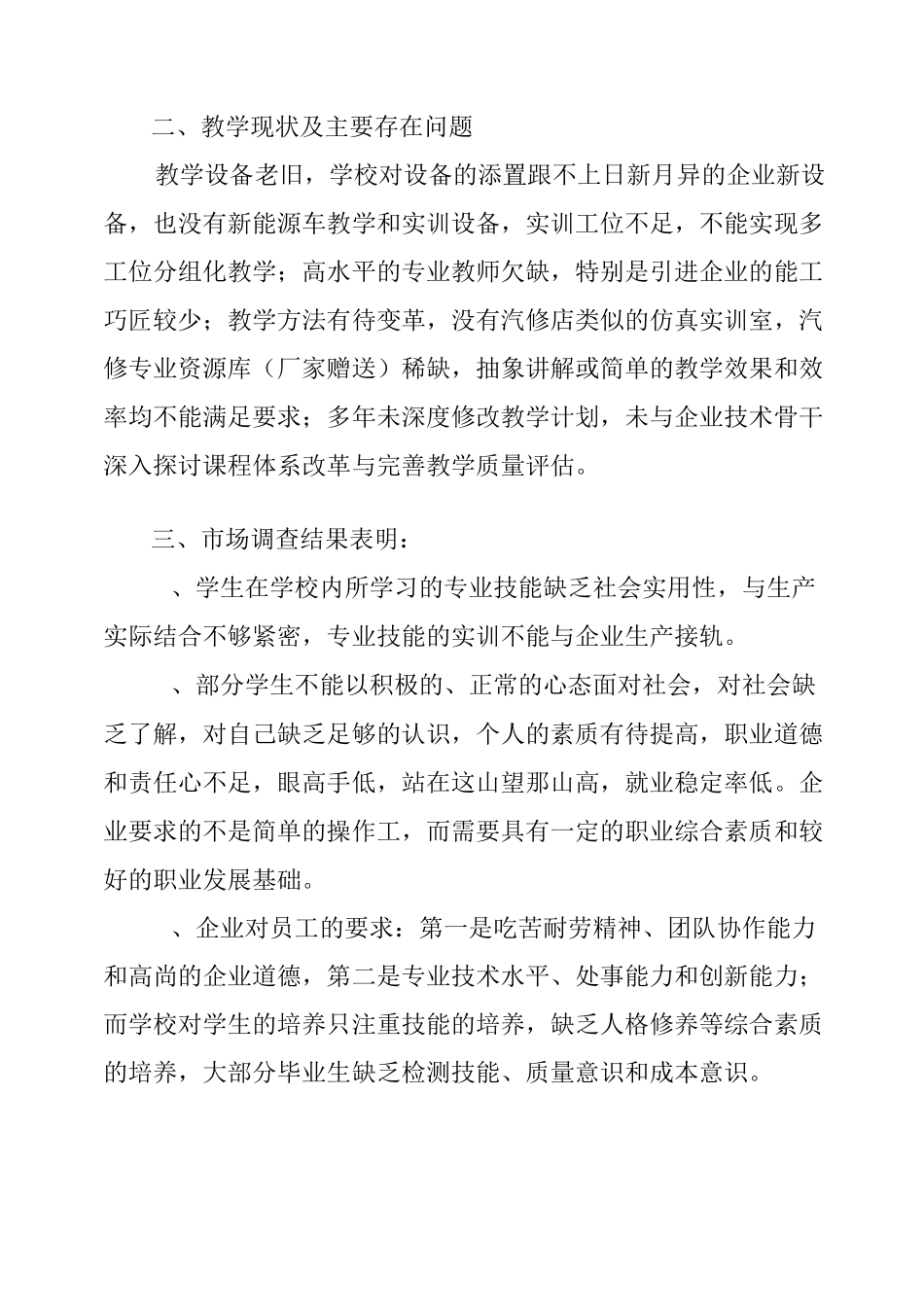 二、教学现状及主要存在问题

教学设备老旧，学校对设备的添置跟不上日新月异的企业新设备，也没有新能源车教学和实训设备，实训工位不足，不能实现多工位分组化教学；高水平的专业教师欠缺，特别是引进企业的能工巧匠较少；教学方法有待变革，没有汽修店类似的仿真实训室，汽修专业资源库（厂家赠送）稀缺，抽象讲解或简单的教学效果和效率均不能满足要求；多年未深度修改教学计划，未与企业技术骨干深入探讨课程体系改革与完善教学质量评估。

三、市场调查结果表明：

、学生在学校内所学习的专业技能缺乏社会实用性，与生产实际结合不够紧密，专业技能的实训不能与企业生产接轨。

、部分学生不能以积极的、正常的心态面对社会，对社会缺乏了解，对自己缺乏足够的认识，个人的素质有待提高，职业道德和责任心不足，眼高手低，站在这山望那山高，就业稳定率低。企业要求的不是简单的操作工，而需要具有一定的职业综合素质和较好的职业发展基础。

、企业对员工的要求：第一是吃苦耐劳精神、团队协作能力和高尚的企业道德，第二是专业技术水平、处事能力和创新能力；而学校对学生的培养只注重技能的培养，缺乏人格修养等综合素质的培养，大部分毕业生缺乏检测技能、质量意识和成本意识。